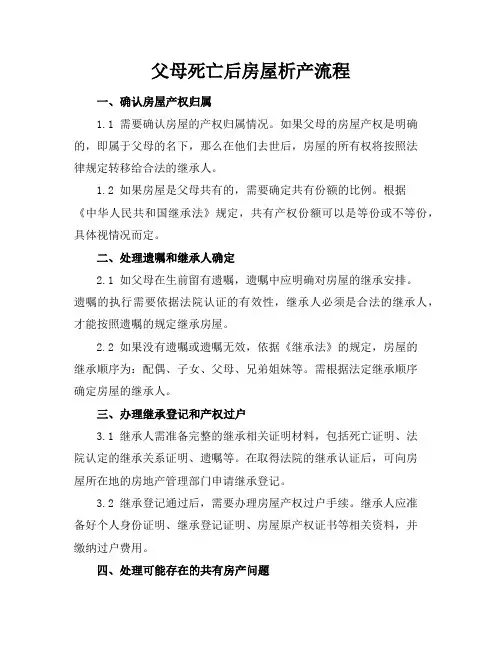 父母死亡后房屋析产流程

一、确认房屋产权归属

1.1 需要确认房屋的产权归属情况。如果父母的房屋产权是明确的，即属于父母的名下，那么在他们去世后，房屋的所有权将按照法律规定转移给合法的继承人。

1.2 如果房屋是父母共有的，需要确定共有份额的比例。根据《中华人民共和国继承法》规定，共有产权份额可以是等份或不等份，具体视情况而定。

二、处理遗嘱和继承人确定

2.1 如父母在生前留有遗嘱，遗嘱中应明确对房屋的继承安排。遗嘱的执行需要依据法院认证的有效性，继承人必须是合法的继承人，才能按照遗嘱的规定继承房屋。

2.2 如果没有遗嘱或遗嘱无效，依据《继承法》的规定，房屋的继承顺序为：配偶、子女、父母、兄弟姐妹等。需根据法定继承顺序确定房屋的继承人。

三、办理继承登记和产权过户

3.1 继承人需准备完整的继承相关证明材料，包括死亡证明、法院认定的继承关系证明、遗嘱等。在取得法院的继承认证后，可向房屋所在地的房地产管理部门申请继承登记。

3.2 继承登记通过后，需要办理房屋产权过户手续。继承人应准备好个人身份证明、继承登记证明、房屋原产权证书等相关资料，并缴纳过户费用。

四、处理可能存在的共有房产问题